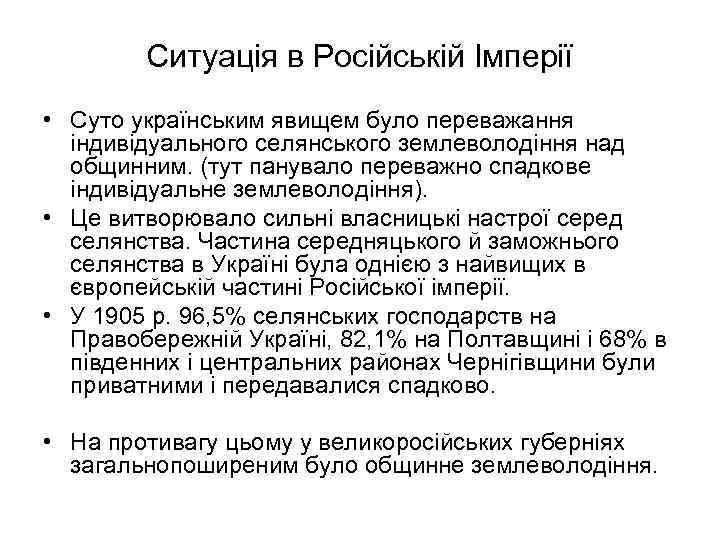 Ситуація в Російській Імперії

• Суто українським явищем було переважання індивідуального селянського землеволодіння над общинним. (тут панувало переважно спадкове індивідуальне землеволодіння).
• Це витворювало сильні власницькі настрої серед селянства. Частина середняцького й заможнього селянства в Україні була однією з найвищих в європейській частині Російської імперії.
• У 1905 р. 96,5% селянських господарств на Правобережній Україні, 82,1% на Полтавщині і 68% в південних і центральних районах Чернігівщини були приватними і передавалися спадково.

• На противагу цьому у великоросійських губерніях загальнопоширеним було общинне землеволодіння.